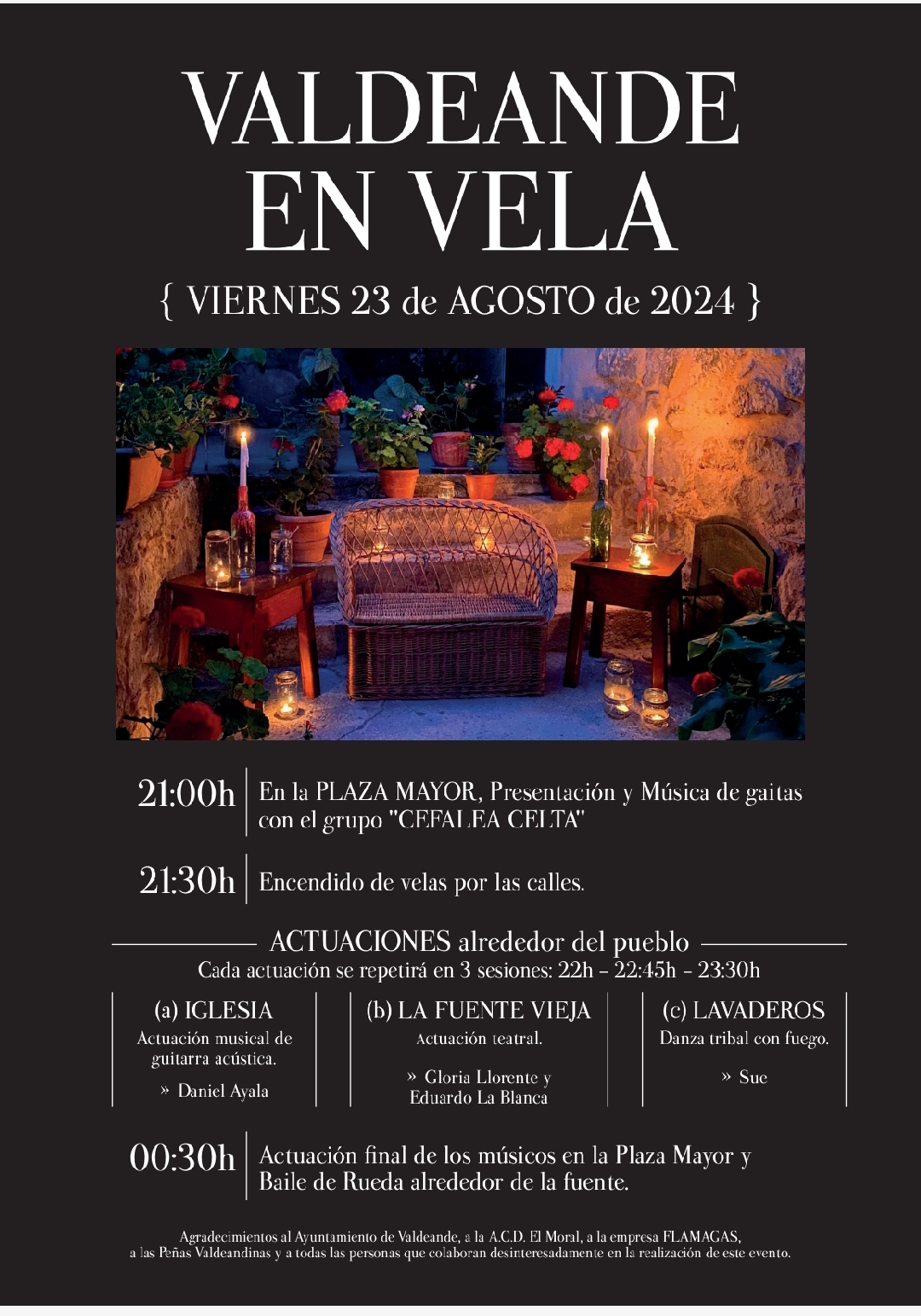 VALDEANDE EN VELA

{ VIERNES 23 de AGOSTO de 2024 }

21:00h En la PLAZA MAYOR, Presentación y Música de gaitas con el grupo "CEFALEA CELTA"

21:30h Encendido de velas por las calles.

ACTUACIONES alrededor del pueblo

Cada actuación se repetirá en 3 sesiones: 22h - 22:45h - 23:30h

(a) IGLESIA
Actuación musical de guitarra acústica.
» Daniel Ayala

(b) LA FUENTE VIEJA
Actuación teatral.
» Gloria Llorente y Eduardo La Blanca

(c) LAVADEROS
Danza tribal con fuego.
» Sue

00:30h Actuación final de los músicos en la Plaza Mayor y Baile de Rueda alrededor de la fuente.

Agradecimientos al Ayuntamiento de Valdeande, a la A.C.D. El Moral, a la empresa FLAMAGAS, a las Peñas Valdeandinas y a todas las personas que colaboran desinteresadamente en la realización de este evento.